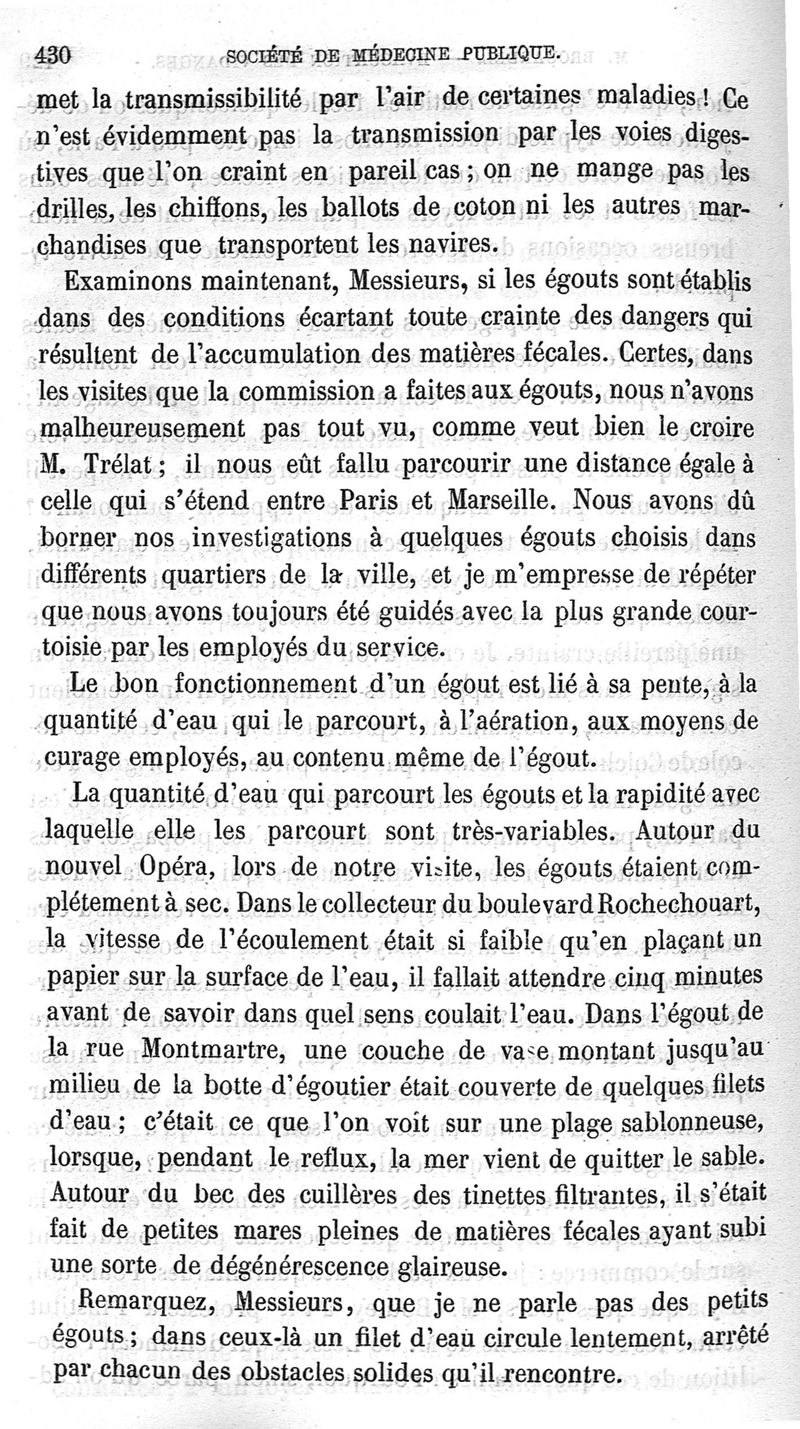 430 SOCIÉTÉ DE MÉDECINE PUBLIQUE.

met la transmissibilité par l'air de certaines maladies ! Ce n'est évidemment pas la transmission par les voies digestives que l'on craint en pareil cas ; on ne mange pas les drilles, les chiffons, les ballots de coton ni les autres marchandises que transportent les navires.

Examinons maintenant, Messieurs, si les égouts sont établis dans des conditions écartant toute crainte des dangers qui résultent de l'accumulation des matières fécales. Certes, dans les visites que la commission a faites aux égouts, nous n'avons malheureusement pas tout vu, comme veut bien le croire M. Trélat ; il nous eût fallu parcourir une distance égale à celle qui s'étend entre Paris et Marseille. Nous avons dû borner nos investigations à quelques égouts choisis dans différents quartiers de la ville, et je m'empresse de répéter que nous avons toujours été guidés avec la plus grande courtoisie par les employés du service.

Le bon fonctionnement d'un égout est lié à sa pente, à la quantité d'eau qui le parcourt, à l'aération, aux moyens de curage employés, au contenu même de l'égout.

La quantité d'eau qui parcourt les égouts et la rapidité avec laquelle elle les parcourt sont très-variables. Autour du nouvel Opéra, lors de notre visite, les égouts étaient complétement à sec. Dans le collecteur du boulevard Rochechouart, la vitesse de l'écoulement était si faible qu'en plaçant un papier sur la surface de l'eau, il fallait attendre cinq minutes avant de savoir dans quel sens coulait l'eau. Dans l'égout de la rue Montmartre, une couche de vase montant jusqu'au milieu de la botte d'égoutier était couverte de quelques filets d'eau ; c'était ce que l'on voit sur une plage sablonneuse, lorsque, pendant le reflux, la mer vient de quitter le sable. Autour du bec des cuillères des tinettes filtrantes, il s'était fait de petites mares pleines de matières fécales ayant subi une sorte de dégénérescence glaireuse.

Remarquez, Messieurs, que je ne parle pas des petits égouts ; dans ceux-là un filet d'eau circule lentement, arrêté par chacun des obstacles solides qu'il rencontre.